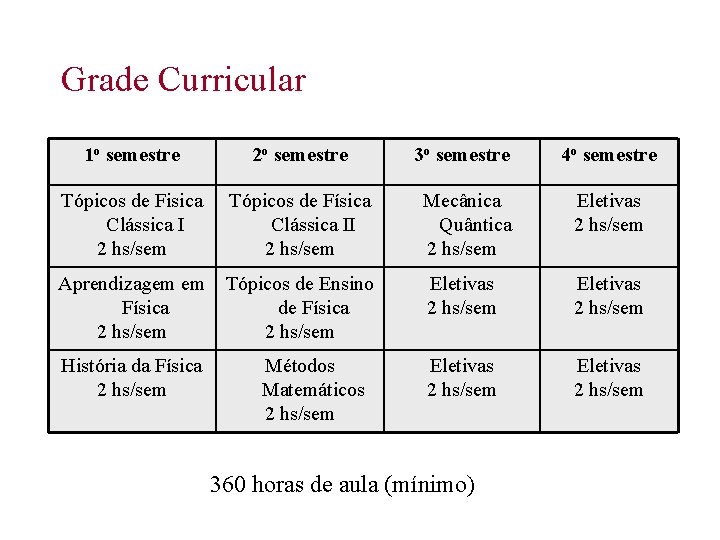 Grade Curricular

| 1º semestre | 2º semestre | 3º semestre | 4º semestre |
|---|---|---|---|
| Tópicos de Fisica Clássica I 2 hs/sem | Tópicos de Física Clássica II 2 hs/sem | Mecânica Quântica 2 hs/sem | Eletivas 2 hs/sem |
| Aprendizagem em Física 2 hs/sem | Tópicos de Ensino de Física 2 hs/sem | Eletivas 2 hs/sem | Eletivas 2 hs/sem |
| História da Física 2 hs/sem | Métodos Matemáticos 2 hs/sem | Eletivas 2 hs/sem | Eletivas 2 hs/sem |

360 horas de aula (mínimo)